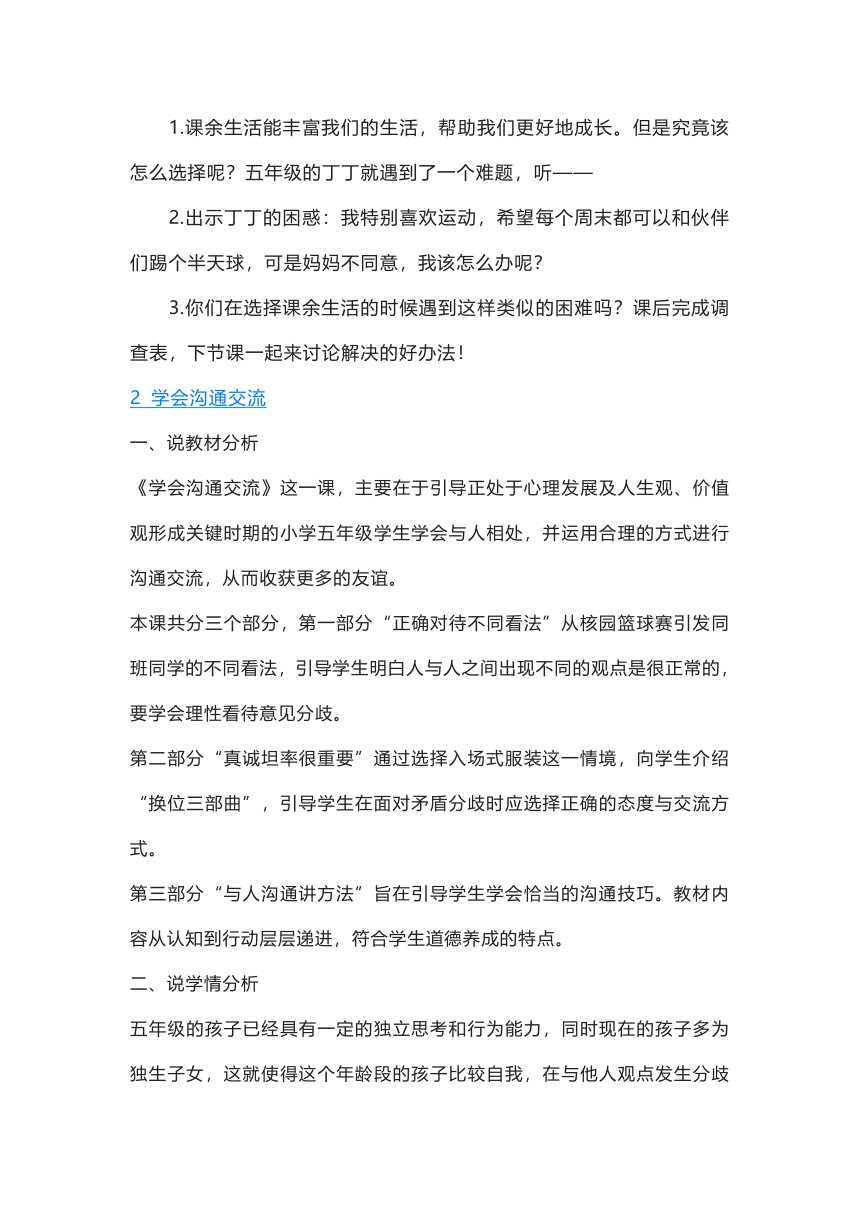 1.课余生活能丰富我们的生活，帮助我们更好地成长。但是究竟该怎么选择呢？五年级的丁丁就遇到了一个难题，听——

2.出示丁丁的困惑：我特别喜欢运动，希望每个周末都可以和伙伴们踢个半天球，可是妈妈不同意，我该怎么办呢？

3.你们在选择课余生活的时候遇到这样类似的困难吗？课后完成调查表，下节课一起来讨论解决的好办法！

2 学会沟通交流

一、说教材分析

《学会沟通交流》这一课，主要在于引导正处于心理发展及人生观、价值观形成关键时期的小学五年级学生学会与人相处，并运用合理的方式进行沟通交流，从而收获更多的友谊。

本课共分三个部分，第一部分“正确对待不同看法”从核园篮球赛引发同班同学的不同看法，引导学生明白人与人之间出现不同的观点是很正常的，要学会理性看待意见分歧。

第二部分“真诚坦率很重要”通过选择入场式服装这一情境，向学生介绍“换位三部曲”，引导学生在面对矛盾分歧时应选择正确的态度与交流方式。

第三部分“与人沟通讲方法”旨在引导学生学会恰当的沟通技巧。教材内容从认知到行动层层递进，符合学生道德养成的特点。

二、说学情分析

五年级的孩子已经具有一定的独立思考和行为能力，同时现在的孩子多为独生子女，这就使得这个年龄段的孩子比较自我，在与他人观点发生分歧